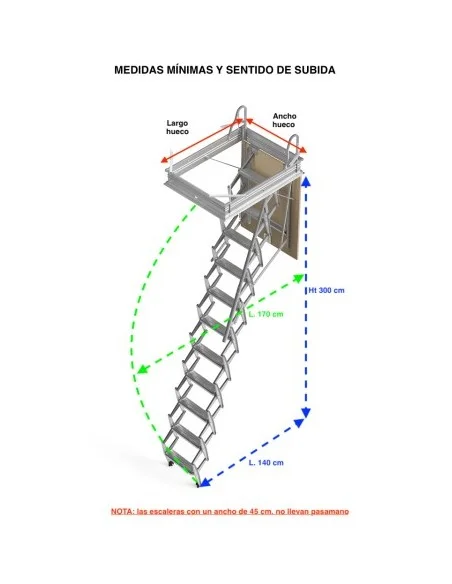 MEDIDAS MÍNIMAS Y SENTIDO DE SUBIDA

Largo hueco

Ancho hueco

Ht 300 cm

L. 170 cm

L. 140 cm

NOTA: las escaleras con un ancho de 45 cm. no llevan pasamano